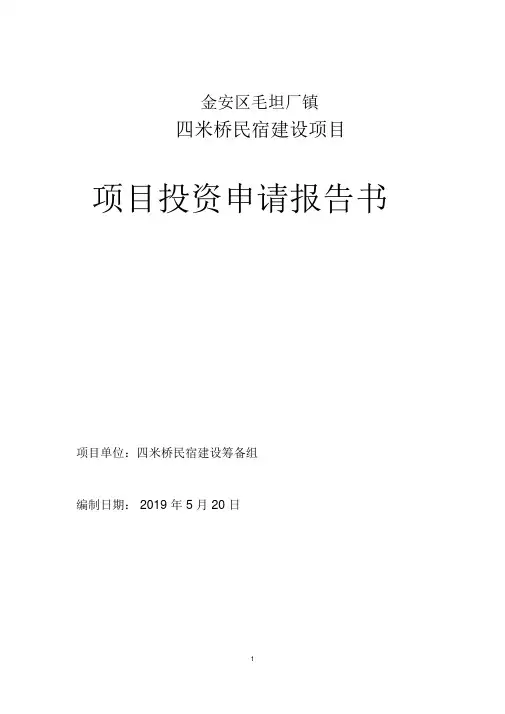 金安区毛坦厂镇
四米桥民宿建设项目

项目投资申请报告书

项目单位：四米桥民宿建设筹备组

编制日期：2019年5月20日

1